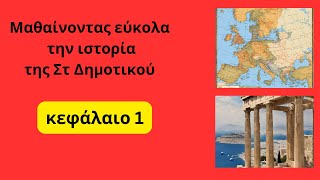 Μαθαίνοντας εύκολα την ιστορία της Στ Δημοτικού

κεφάλαιο 1